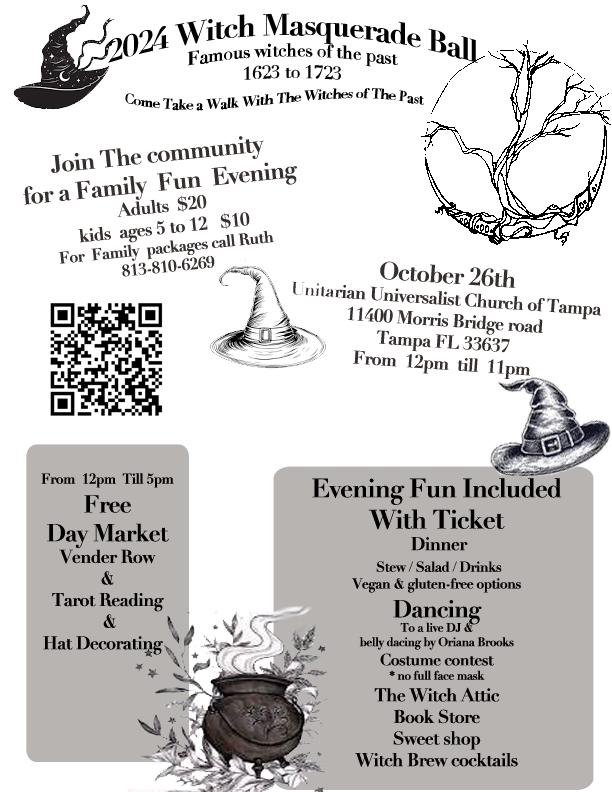 2024 Witch Masquerade Ball
Famous witches of the past
1623 to 1723
Come Take a Walk With The Witches of The Past

Join The community
for a Family Fun Evening
Adults $20
kids ages 5 to 12 $10
For Family packages call Ruth
813-810-6269

October 26th
Unitarian Universalist Church of Tampa
11400 Morris Bridge road
Tampa FL 33637
From 12pm till 11pm

From 12pm Till 5pm
Free
Day Market
Vender Row
&
Tarot Reading
&
Hat Decorating

Evening Fun Included
With Ticket
Dinner
Stew / Salad / Drinks
Vegan & gluten-free options
Dancing
To a live DJ &
belly dacing by Oriana Brooks
Costume contest
* no full face mask
The Witch Attic
Book Store
Sweet shop
Witch Brew cocktails